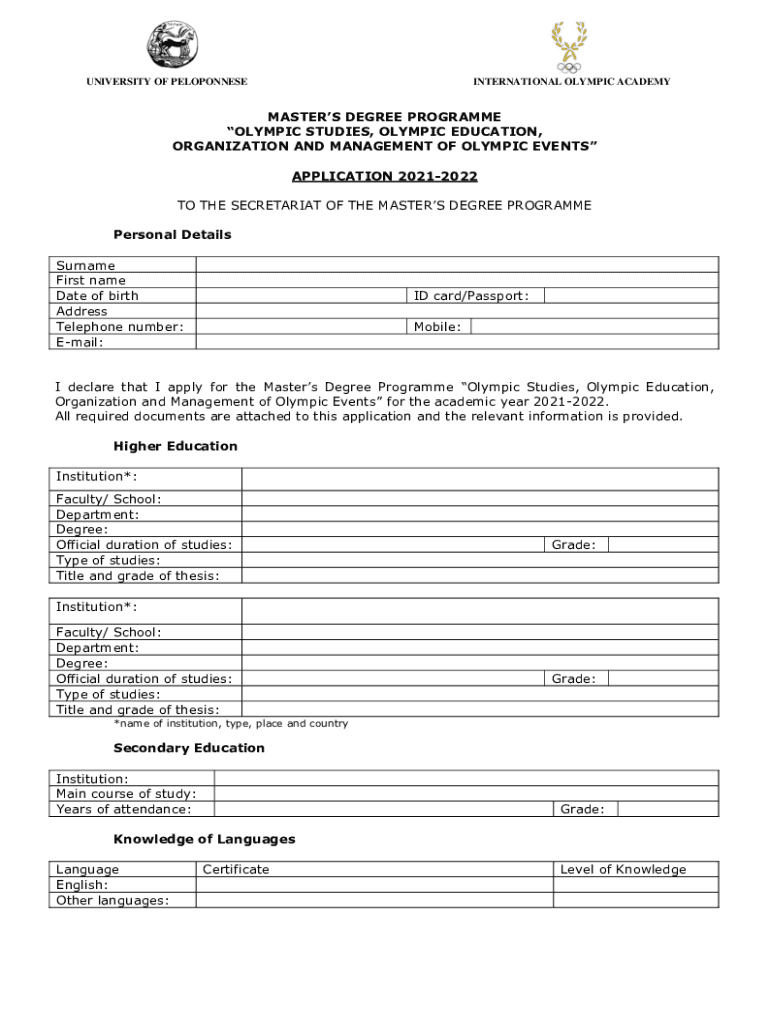 UNIVERSITY OF PELOPONNESE

INTERNATIONAL OLYMPIC ACADEMY

MASTER'S DEGREE PROGRAMME
"OLYMPIC STUDIES, OLYMPIC EDUCATION,
ORGANIZATION AND MANAGEMENT OF OLYMPIC EVENTS"

APPLICATION 2021-2022

TO THE SECRETARIAT OF THE MASTER'S DEGREE PROGRAMME

Personal Details

| Surname | | | |
|---|---|---|---|
| First name | | | |
| Date of birth | | ID card/Passport: | |
| Address | | | |
| Telephone number: | | Mobile: | |
| E-mail: | | | |

I declare that I apply for the Master's Degree Programme "Olympic Studies, Olympic Education, Organization and Management of Olympic Events" for the academic year 2021-2022.
All required documents are attached to this application and the relevant information is provided.

Higher Education

| Institution*: | | | |
|---|---|---|---|
| Faculty/ School: | | | |
| Department: | | | |
| Degree: | | | |
| Official duration of studies: | | Grade: | |
| Type of studies: | | | |
| Title and grade of thesis: | | | |

| Institution*: | | | |
|---|---|---|---|
| Faculty/ School: | | | |
| Department: | | | |
| Degree: | | | |
| Official duration of studies: | | Grade: | |
| Type of studies: | | | |
| Title and grade of thesis: | | | |

*name of institution, type, place and country

Secondary Education

| Institution: | | | |
|---|---|---|---|
| Main course of study: | | | |
| Years of attendance: | | Grade: | |

Knowledge of Languages

| Language | Certificate | Level of Knowledge |
|---|---|---|
| English: | | |
| Other languages: | | |